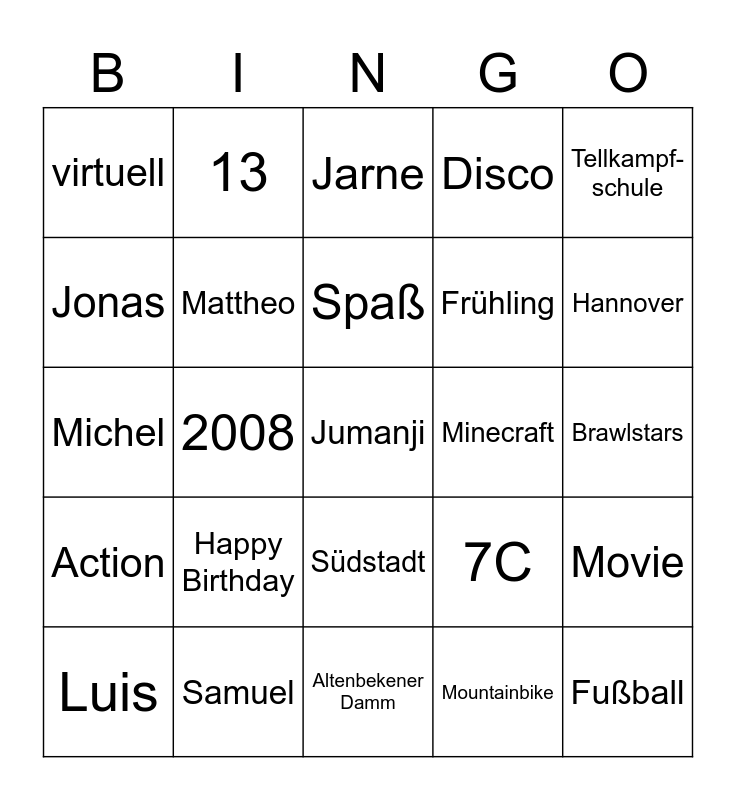 | B | I | N | G | O |
|---|---|---|---|---|
| virtuell | 13 | Jarne | Disco | Tellkampfschule |
| Jonas | Mattheo | Spaß | Frühling | Hannover |
| Michel | 2008 | Jumanji | Minecraft | Brawlstars |
| Action | Happy Birthday | Südstadt | 7C | Movie |
| Luis | Samuel | Altenbekener Damm | Mountainbike | Fußball |